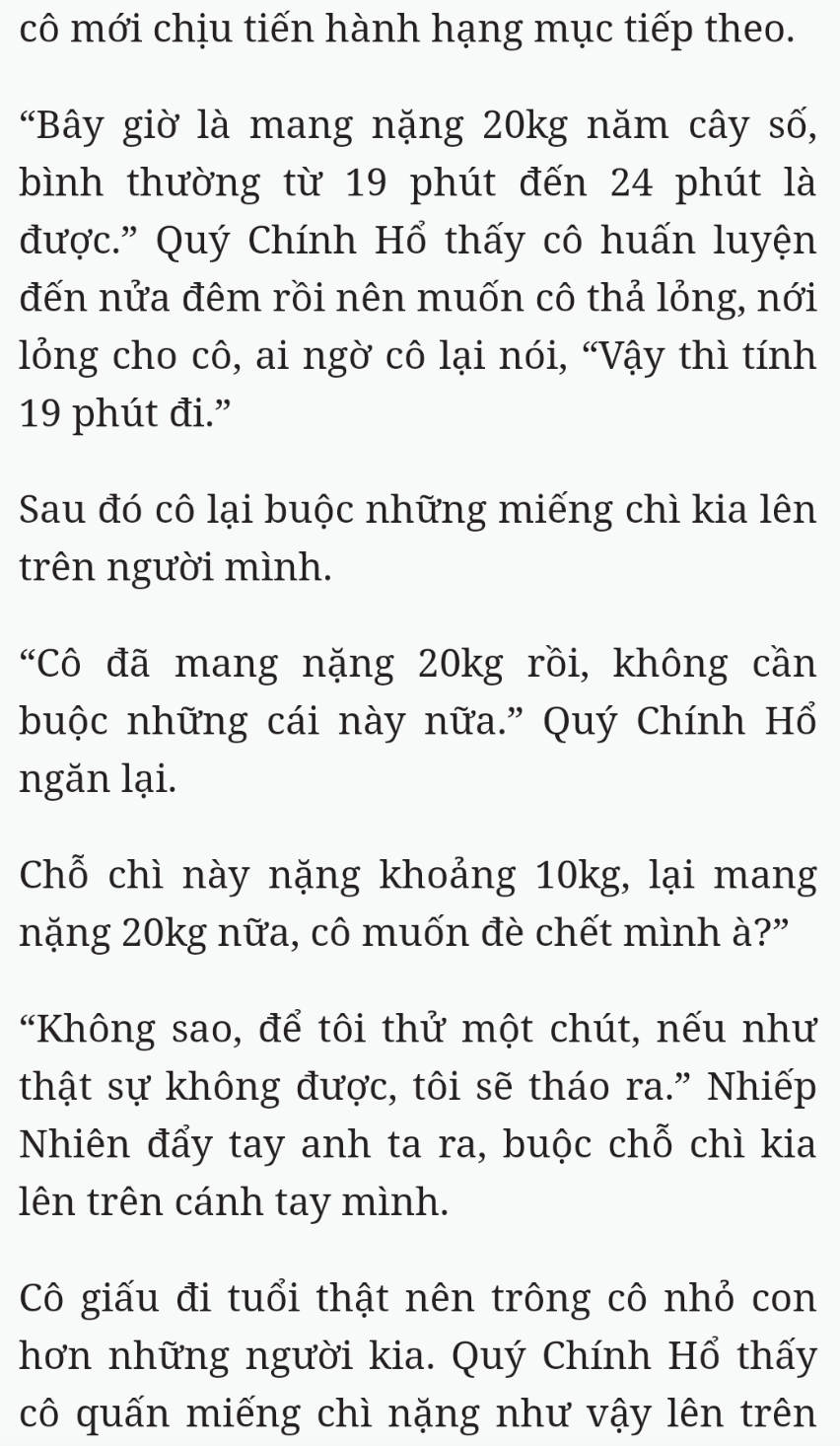 cô mới chịu tiến hành hạng mục tiếp theo.

“Bây giờ là mang nặng 20kg năm cây số, bình thường từ 19 phút đến 24 phút là được.” Quý Chính Hổ thấy cô huấn luyện đến nửa đêm rồi nên muốn cô thả lỏng, nới lỏng cho cô, ai ngờ cô lại nói, “Vậy thì tính 19 phút đi.”

Sau đó cô lại buộc những miếng chì kia lên trên người mình.

“Cô đã mang nặng 20kg rồi, không cần buộc những cái này nữa.” Quý Chính Hổ ngăn lại.

Chỗ chì này nặng khoảng 10kg, lại mang nặng 20kg nữa, cô muốn đè chết mình à?”

“Không sao, để tôi thử một chút, nếu như thật sự không được, tôi sẽ tháo ra.” Nhiếp Nhiên đẩy tay anh ta ra, buộc chỗ chì kia lên trên cánh tay mình.

Cô giấu đi tuổi thật nên trông cô nhỏ con hơn những người kia. Quý Chính Hổ thấy cô quấn miếng chì nặng như vậy lên trên